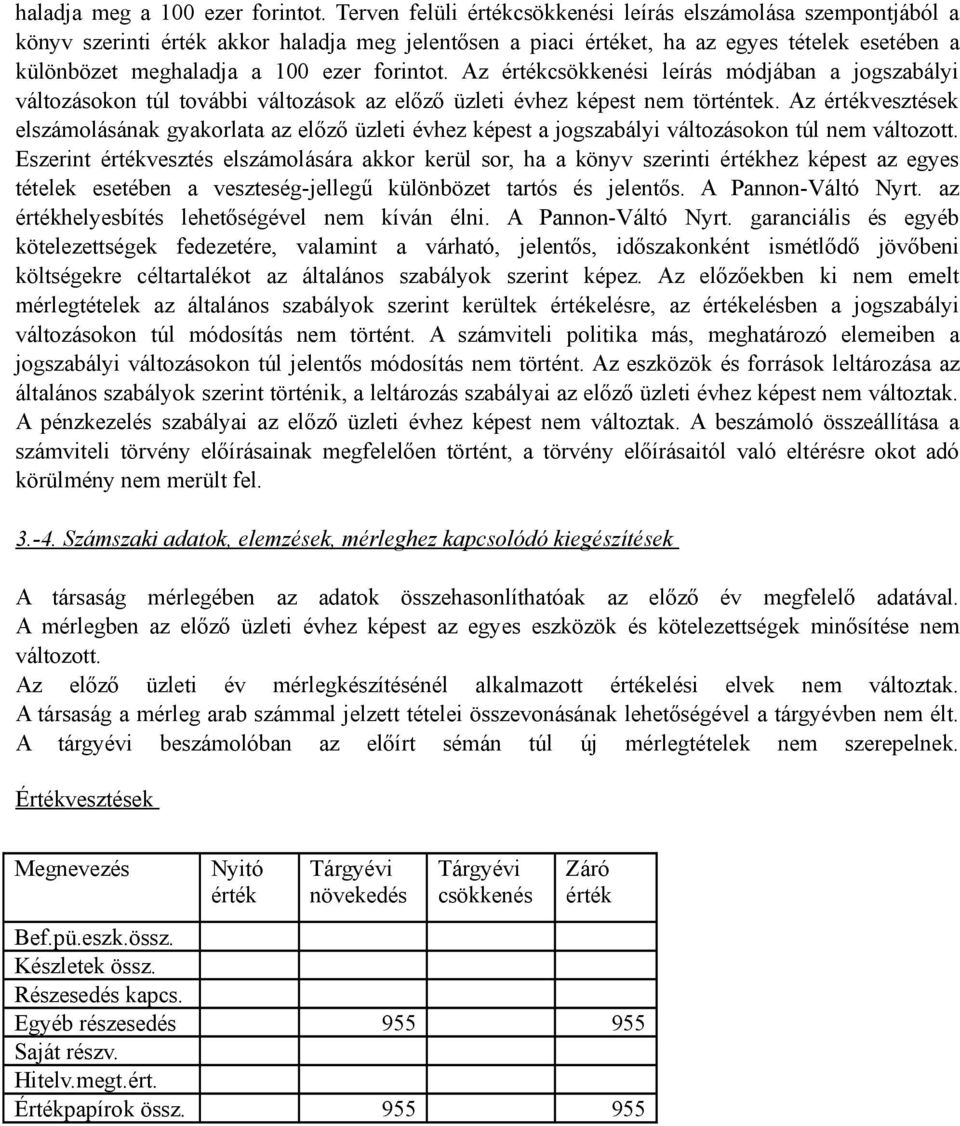 haladja meg a 100 ezer forintot. Terven felüli értékcsökkenési leírás elszámolása szempontjából a könyv szerinti érték akkor haladja meg jelentősen a piaci értéket, ha az egyes tételek esetében a különbözet meghaladja a 100 ezer forintot. Az értékcsökkenési leírás módjában a jogszabályi változásokon túl további változások az előző üzleti évhez képest nem történtek. Az értékvesztések elszámolásának gyakorlata az előző üzleti évhez képest a jogszabályi változásokon túl nem változott. Eszerint értékvesztés elszámolására akkor kerül sor, ha a könyv szerinti értékhez képest az egyes tételek esetében a veszteség-jellegű különbözet tartós és jelentős. A Pannon-Váltó Nyrt. az értékhelyesbítés lehetőségével nem kíván élni. A Pannon-Váltó Nyrt. garanciális és egyéb kötelezettségek fedezetére, valamint a várható, jelentős, időszakonként ismétlődő jövőbeni költségekre céltartalékot az általános szabályok szerint képez. Az előzőekben ki nem emelt mérlegtételek az általános szabályok szerint kerültek értékelésre, az értékelésben a jogszabályi változásokon túl módosítás nem történt. A számviteli politika más, meghatározó elemeiben a jogszabályi változásokon túl jelentős módosítás nem történt. Az eszközök és források leltározása az általános szabályok szerint történik, a leltározás szabályai az előző üzleti évhez képest nem változtak. A pénzkezelés szabályai az előző üzleti évhez képest nem változtak. A beszámoló összeállítása a számviteli törvény előírásainak megfelelően történt, a törvény előírásaitól való eltérésre okot adó körülmény nem merült fel.

3.-4. Számszaki adatok, elemzések, mérleghez kapcsolódó kiegészítések

A társaság mérlegében az adatok összehasonlíthatóak az előző év megfelelő adatával. A mérlegben az előző üzleti évhez képest az egyes eszközök és kötelezettségek minősítése nem változott.
Az előző üzleti év mérlegkészítésénél alkalmazott értékelési elvek nem változtak. A társaság a mérleg arab számmal jelzett tételei összevonásának lehetőségével a tárgyévben nem élt. A tárgyévi beszámolóban az előírt sémán túl új mérlegtételek nem szerepelnek.

Értékvesztések

| Megnevezés | Nyitó érték | Tárgyévi növekedés | Tárgyévi csökkenés | Záró érték |
|---|---|---|---|---|
| Bef.pü.eszk.össz. | | | | |
| Készletek össz. | | | | |
| Részesedés kapcs. | | | | |
| Egyéb részesedés | | 955 | | 955 |
| Saját részv. | | | | |
| Hitelv.megt.ért. | | | | |
| Értékpapírok össz. | | 955 | | 955 |